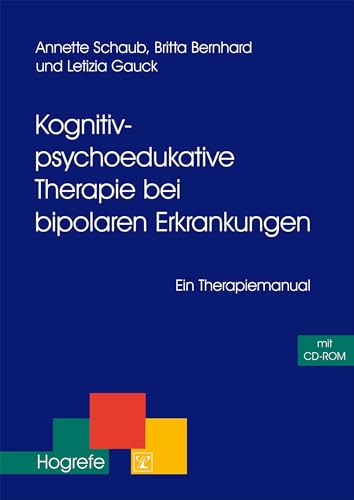 Annette Schaub, Britta Bernhard und Letizia Gauck

Kognitiv-psychoedukative Therapie bei bipolaren Erkrankungen

Ein Therapiemanual

mit CD-ROM

Hogrefe